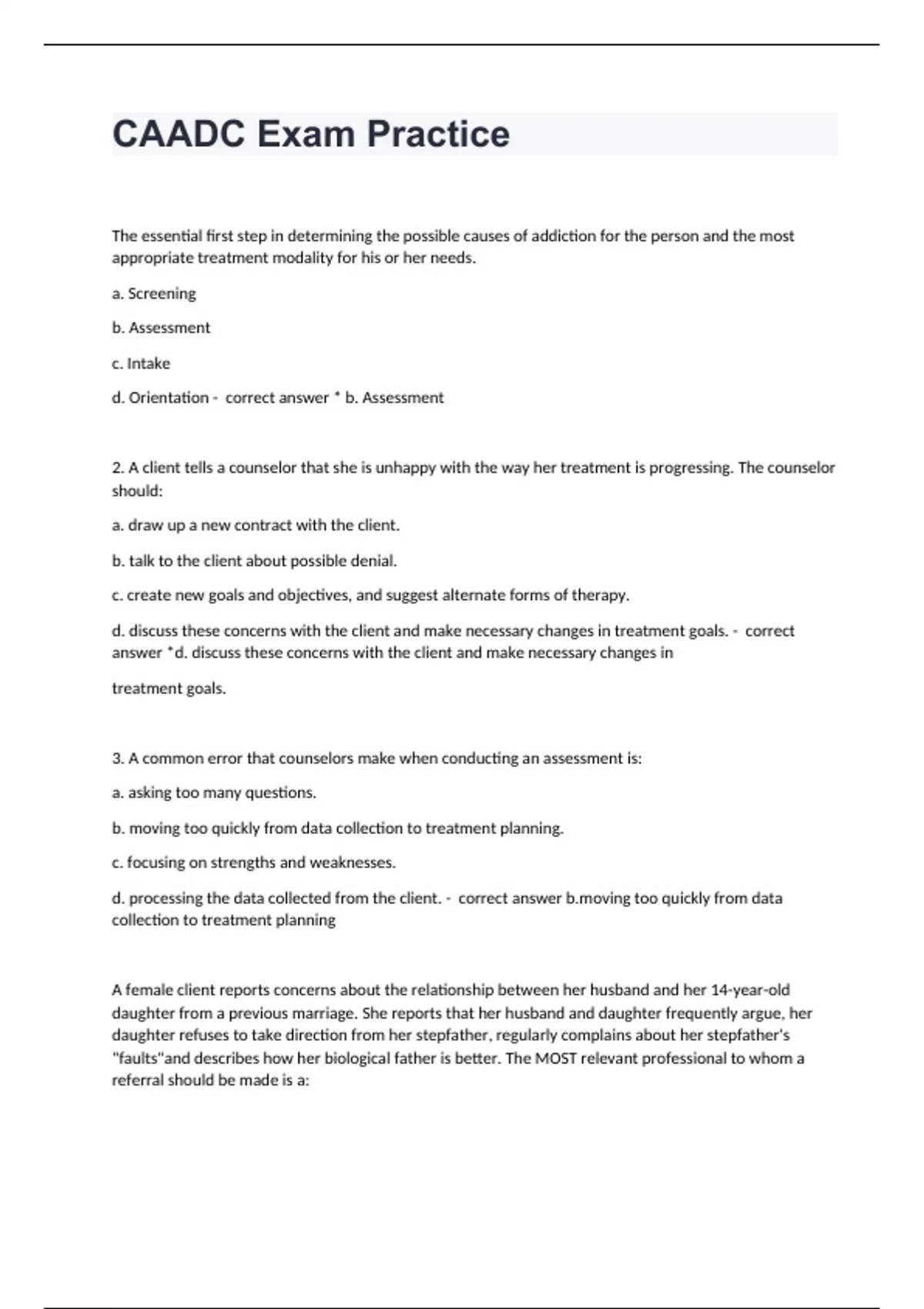 CAADC Exam Practice

The essential first step in determining the possible causes of addiction for the person and the most appropriate treatment modality for his or her needs.

a. Screening

b. Assessment

c. Intake

d. Orientation - correct answer * b. Assessment

2. A client tells a counselor that she is unhappy with the way her treatment is progressing. The counselor should:

a. draw up a new contract with the client.

b. talk to the client about possible denial.

c. create new goals and objectives, and suggest alternate forms of therapy.

d. discuss these concerns with the client and make necessary changes in treatment goals. - correct answer *d. discuss these concerns with the client and make necessary changes in

treatment goals.

3. A common error that counselors make when conducting an assessment is:

a. asking too many questions.

b. moving too quickly from data collection to treatment planning.

c. focusing on strengths and weaknesses.

d. processing the data collected from the client. - correct answer b.moving too quickly from data collection to treatment planning

A female client reports concerns about the relationship between her husband and her 14-year-old daughter from a previous marriage. She reports that her husband and daughter frequently argue, her daughter refuses to take direction from her stepfather, regularly complains about her stepfather's "faults"and describes how her biological father is better. The MOST relevant professional to whom a referral should be made is a: